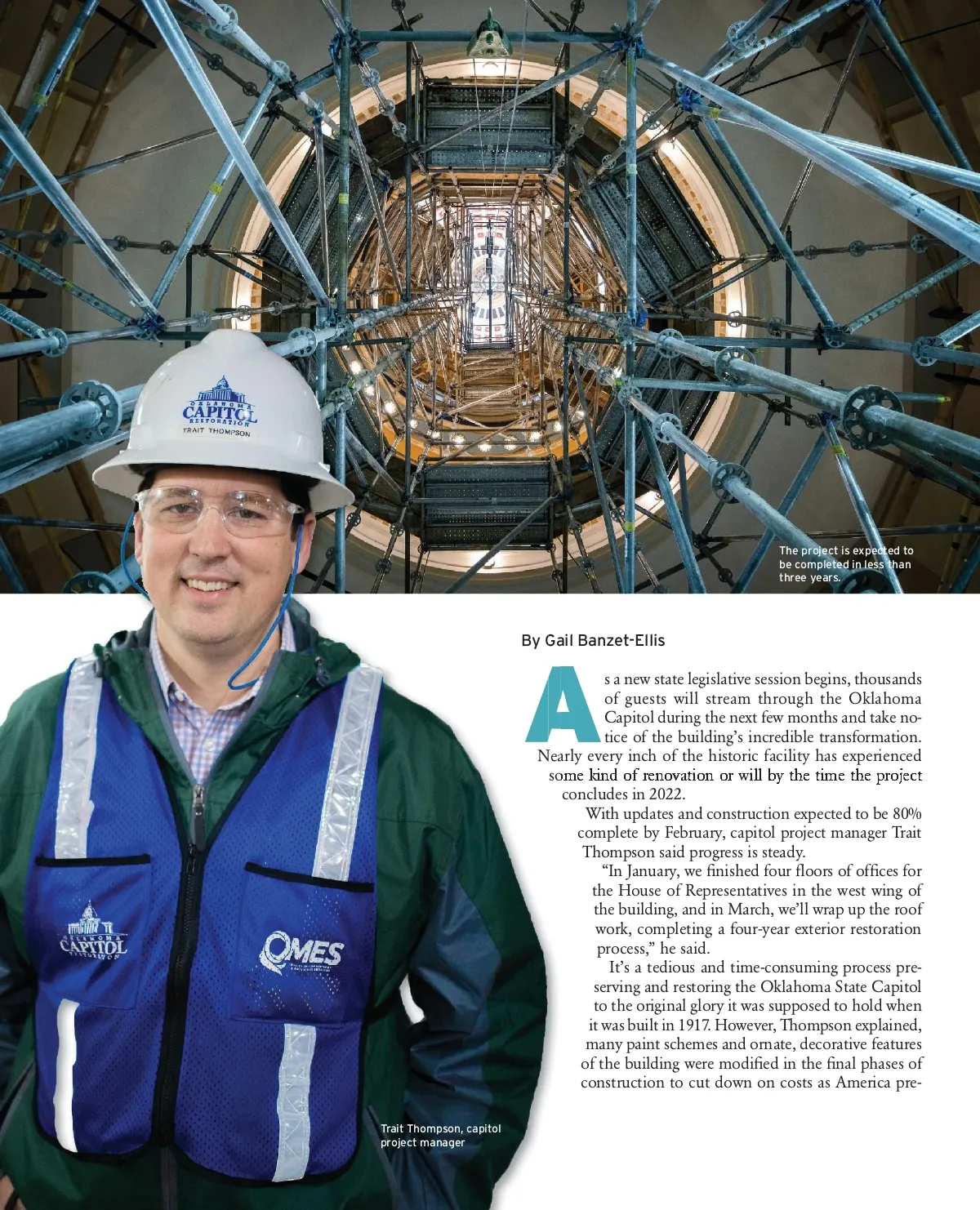 OKLAHOMA CAPITOL RESTORATION
TRAIT THOMPSON

The project is expected to be completed in less than three years.

By Gail Banzet-Ellis

As a new state legislative session begins, thousands of guests will stream through the Oklahoma Capitol during the next few months and take notice of the building's incredible transformation. Nearly every inch of the historic facility has experienced some kind of renovation or will by the time the project concludes in 2022.

With updates and construction expected to be 80% complete by February, capitol project manager Trait Thompson said progress is steady.

"In January, we finished four floors of offices for the House of Representatives in the west wing of the building, and in March, we'll wrap up the roof work, completing a four-year exterior restoration process," he said.

It's a tedious and time-consuming process preserving and restoring the Oklahoma State Capitol to the original glory it was supposed to hold when it was built in 1917. However, Thompson explained, many paint schemes and ornate, decorative features of the building were modified in the final phases of construction to cut down on costs as America pre-

OKLAHOMA CAPITOL RESTORATION

OMES

Trait Thompson, capitol project manager